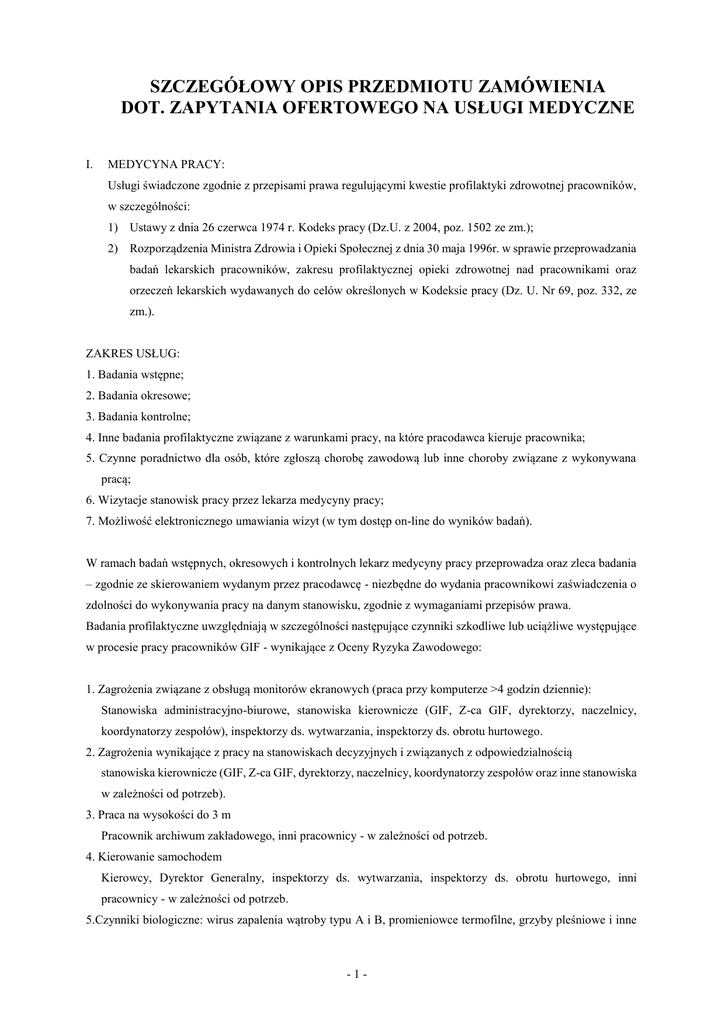 SZCZEGÓŁOWY OPIS PRZEDMIOTU ZAMÓWIENIA
DOT. ZAPYTANIA OFERTOWEGO NA USŁUGI MEDYCZNE

I. MEDYCYNA PRACY:
Usługi świadczone zgodnie z przepisami prawa regulującymi kwestie profilaktyki zdrowotnej pracowników, w szczególności:
1) Ustawy z dnia 26 czerwca 1974 r. Kodeks pracy (Dz.U. z 2004, poz. 1502 ze zm.);
2) Rozporządzenia Ministra Zdrowia i Opieki Społecznej z dnia 30 maja 1996r. w sprawie przeprowadzania badań lekarskich pracowników, zakresu profilaktycznej opieki zdrowotnej nad pracownikami oraz orzeczeń lekarskich wydawanych do celów określonych w Kodeksie pracy (Dz. U. Nr 69, poz. 332, ze zm.).

ZAKRES USŁUG:
1. Badania wstępne;
2. Badania okresowe;
3. Badania kontrolne;
4. Inne badania profilaktyczne związane z warunkami pracy, na które pracodawca kieruje pracownika;
5. Czynne poradnictwo dla osób, które zgłoszą chorobę zawodową lub inne choroby związane z wykonywana pracą;
6. Wizytacje stanowisk pracy przez lekarza medycyny pracy;
7. Możliwość elektronicznego umawiania wizyt (w tym dostęp on-line do wyników badań).

W ramach badań wstępnych, okresowych i kontrolnych lekarz medycyny pracy przeprowadza oraz zleca badania – zgodnie ze skierowaniem wydanym przez pracodawcę - niezbędne do wydania pracownikowi zaświadczenia o zdolności do wykonywania pracy na danym stanowisku, zgodnie z wymaganiami przepisów prawa.
Badania profilaktyczne uwzględniają w szczególności następujące czynniki szkodliwe lub uciążliwe występujące w procesie pracy pracowników GIF - wynikające z Oceny Ryzyka Zawodowego:

1. Zagrożenia związane z obsługą monitorów ekranowych (praca przy komputerze >4 godzin dziennie):
Stanowiska administracyjno-biurowe, stanowiska kierownicze (GIF, Z-ca GIF, dyrektorzy, naczelnicy, koordynatorzy zespołów), inspektorzy ds. wytwarzania, inspektorzy ds. obrotu hurtowego.
2. Zagrożenia wynikające z pracy na stanowiskach decyzyjnych i związanych z odpowiedzialnością
stanowiska kierownicze (GIF, Z-ca GIF, dyrektorzy, naczelnicy, koordynatorzy zespołów oraz inne stanowiska w zależności od potrzeb).
3. Praca na wysokości do 3 m
Pracownik archiwum zakładowego, inni pracownicy - w zależności od potrzeb.
4. Kierowanie samochodem
Kierowcy, Dyrektor Generalny, inspektorzy ds. wytwarzania, inspektorzy ds. obrotu hurtowego, inni pracownicy - w zależności od potrzeb.
5.Czynniki biologiczne: wirus zapalenia wątroby typu A i B, promieniowce termofilne, grzyby pleśniowe i inne

- 1 -